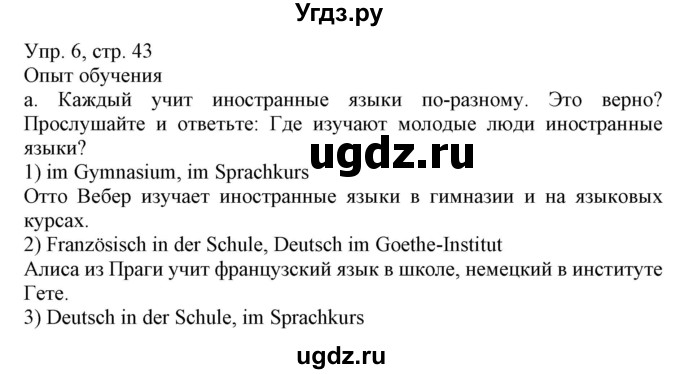 Угдз.ру

Упр. 6, стр. 43
Опыт обучения
а. Каждый учит иностранные языки по-разному. Это верно? Прослушайте и ответьте: Где изучают молодые люди иностранные языки?

ugdz.ru

1) im Gymnasium, im Sprachkurs
Отто Вебер изучает иностранные языки в гимназии и на языковых курсах.
2) Französisch in der Schule, Deutsch im Goethe-Institut
Алиса из Праги учит французский язык в школе, немецкий в институте Гете.
3) Deutsch in der Schule, im Sprachkurs

ugdz.ru